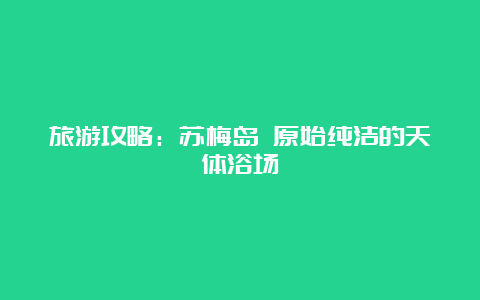 旅游攻略：苏梅岛 原始纯洁的天体浴场